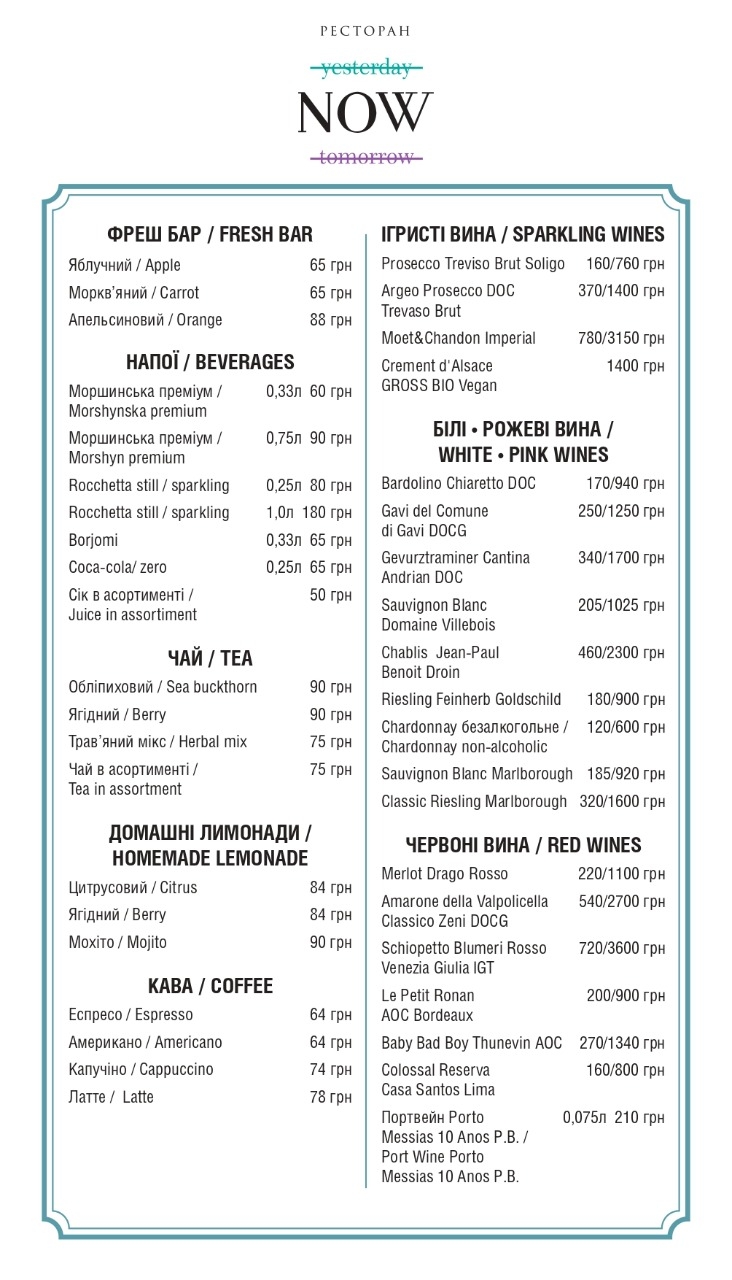 РЕСТОРАН

yesterday

NOW

tomorrow

ФРЕШ БАР / FRESH BAR

Яблучний / Apple 65 грн

Морквʼяний / Carrot 65 грн

Апельсиновий / Orange 88 грн

НАПОЇ / BEVERAGES

Моршинська преміум / Morshynska premium 0,33л 60 грн

Моршинська преміум / Morshyn premium 0,75л 90 грн

Rocchetta still / sparkling 0,25л 80 грн

Rocchetta still / sparkling 1,0л 180 грн

Borjomi 0,33л 65 грн

Coca-cola/ zero 0,25л 65 грн

Сік в асортименті / Juice in assortiment 50 грн

ЧАЙ / TEA

Обліпиховий / Sea buckthorn 90 грн

Ягідний / Berry 90 грн

Травʼяний мікс / Herbal mix 75 грн

Чай в асортименті / Tea in assortment 75 грн

ДОМАШНІ ЛИМОНАДИ / HOMEMADE LEMONADE

Цитрусовий / Citrus 84 грн

Ягідний / Berry 84 грн

Мохіто / Mojito 90 грн

КАВА / COFFEE

Еспресо / Espresso 64 грн

Американо / Americano 64 грн

Капучіно / Cappuccino 74 грн

Латте / Latte 78 грн

ІГРИСТІ ВИНА / SPARKLING WINES

Prosecco Treviso Brut Soligo 160/760 грн

Argeo Prosecco DOC Trevaso Brut 370/1400 грн

Moet&Chandon Imperial 780/3150 грн

Crement d'Alsace GROSS BIO Vegan 1400 грн

БІЛІ • РОЖЕВІ ВИНА / WHITE • PINK WINES

Bardolino Chiaretto DOC 170/940 грн

Gavi del Comune di Gavi DOCG 250/1250 грн

Gevurztraminer Cantina Andrian DOC 340/1700 грн

Sauvignon Blanc Domaine Villebois 205/1025 грн

Chablis Jean-Paul Benoit Droin 460/2300 грн

Riesling Feinherb Goldschild 180/900 грн

Chardonnay безалкогольне / Chardonnay non-alcoholic 120/600 грн

Sauvignon Blanc Marlborough 185/920 грн

Classic Riesling Marlborough 320/1600 грн

ЧЕРВОНІ ВИНА / RED WINES

Merlot Drago Rosso 220/1100 грн

Amarone della Valpolicella Classico Zeni DOCG 540/2700 грн

Schiopetto Blumeri Rosso Venezia Giulia IGT 720/3600 грн

Le Petit Ronan AOC Bordeaux 200/900 грн

Baby Bad Boy Thunevin AOC 270/1340 грн

Colossal Reserva Casa Santos Lima 160/800 грн

Портвейн Porto Messias 10 Anos P.B. / Port Wine Porto Messias 10 Anos P.B. 0,075л 210 грн